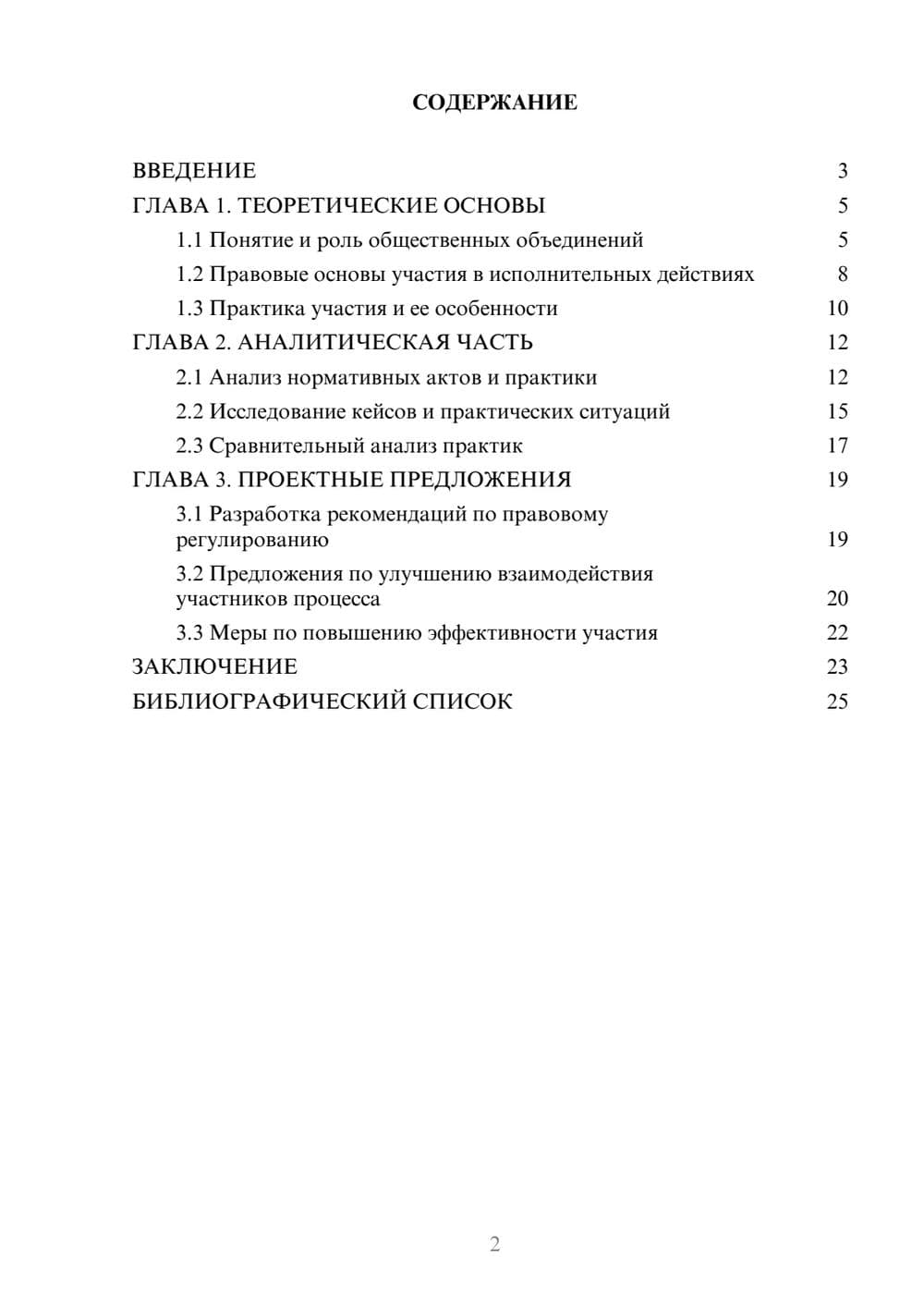 СОДЕРЖАНИЕ

ВВЕДЕНИЕ 3
ГЛАВА 1. ТЕОРЕТИЧЕСКИЕ ОСНОВЫ 5
1.1 Понятие и роль общественных объединений 5
1.2 Правовые основы участия в исполнительных действиях 8
1.3 Практика участия и ее особенности 10
ГЛАВА 2. АНАЛИТИЧЕСКАЯ ЧАСТЬ 12
2.1 Анализ нормативных актов и практики 12
2.2 Исследование кейсов и практических ситуаций 15
2.3 Сравнительный анализ практик 17
ГЛАВА 3. ПРОЕКТНЫЕ ПРЕДЛОЖЕНИЯ 19
3.1 Разработка рекомендаций по правовому регулированию 19
3.2 Предложения по улучшению взаимодействия участников процесса 20
3.3 Меры по повышению эффективности участия 22
ЗАКЛЮЧЕНИЕ 23
БИБЛИОГРАФИЧЕСКИЙ СПИСОК 25

2